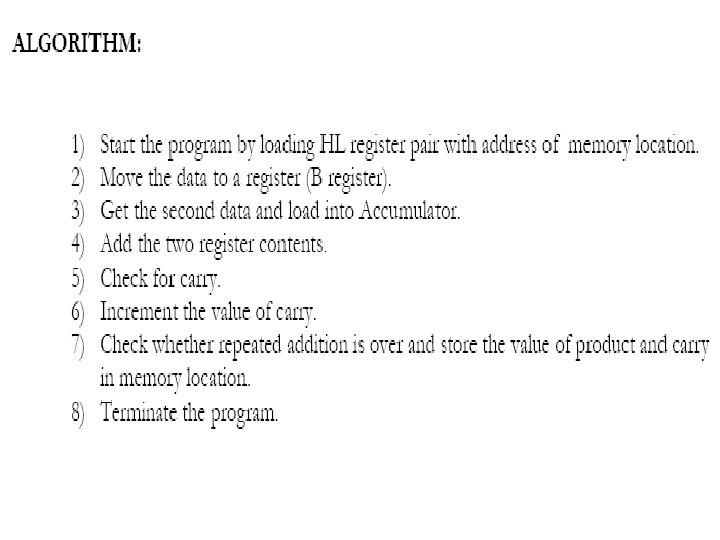 ALGORITHM:

1) Start the program by loading HL register pair with address of memory location.
2) Move the data to a register (B register).
3) Get the second data and load into Accumulator.
4) Add the two register contents.
5) Check for carry.
6) Increment the value of carry.
7) Check whether repeated addition is over and store the value of product and carry in memory location.
8) Terminate the program.